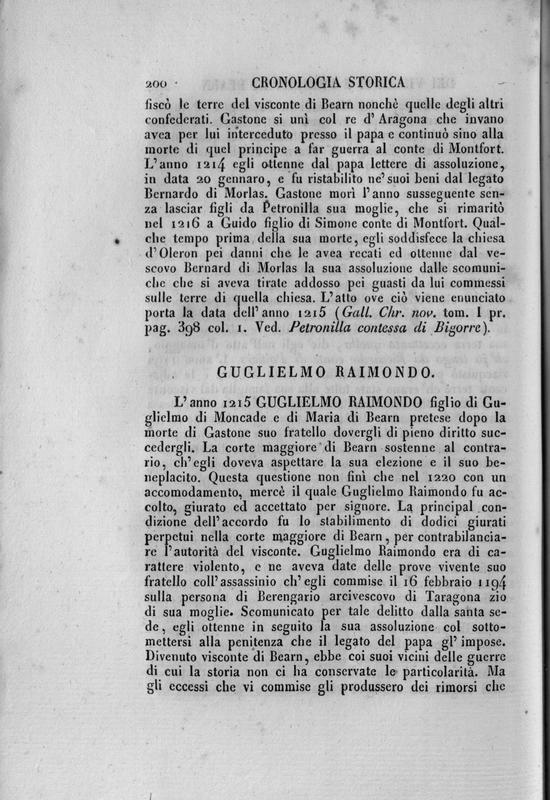 200 CRONOLOGIA STORICA

fiscò le terre del visconte di Bearn nonchè quelle degli altri confederati. Gastone si unì col re d'Aragona che invano avea per lui interceduto presso il papa e continuò sino alla morte di quel principe a far guerra al conte di Montfort. L'anno 1214 egli ottenne dal papa lettere di assoluzione, in data 20 gennaro, e fu ristabilito ne' suoi beni dal legato Bernardo di Morlas. Gastone morì l'anno susseguente senza lasciar figli da Petronilla sua moglie, che si rimaritò nel 1216 a Guido figlio di Simone conte di Montfort. Qualche tempo prima della sua morte, egli soddisfece la chiesa d'Oleron pei danni che le avea recati ed ottenne dal vescovo Bernard di Morlas la sua assoluzione dalle scomuniche che si aveva tirate addosso pei guasti da lui commessi sulle terre di quella chiesa. L'atto ove ciò viene enunciato porta la data dell'anno 1215 (Gall. Chr. nov. tom. I pr. pag. 398 col. 1. Ved. Petronilla contessa di Bigorre).

GUGLIELMO RAIMONDO.

L'anno 1215 GUGLIELMO RAIMONDO figlio di Guglielmo di Moncade e di Maria di Bearn pretese dopo la morte di Gastone suo fratello dovergli di pieno diritto succedergli. La corte maggiore di Bearn sostenne al contrario, ch'egli doveva aspettare la sua elezione e il suo beneplacito. Questa questione non finì che nel 1220 con un accomodamento, mercè il quale Guglielmo Raimondo fu accolto, giurato ed accettato per signore. La principal condizione dell'accordo fu lo stabilimento di dodici giurati perpetui nella corte maggiore di Bearn, per contrabilanciare l'autorità del visconte. Guglielmo Raimondo era di carattere violento, e ne aveva date delle prove vivente suo fratello coll'assassinio ch'egli commise il 16 febbraio 1194 sulla persona di Berengario arcivescovo di Taragona zio di sua moglie. Scomunicato per tale delitto dalla santa sede, egli ottenne in seguito la sua assoluzione col sottomettersi alla penitenza che il legato del papa gl'impose. Divenuto visconte di Bearn, ebbe coi suoi vicini delle guerre di cui la storia non ci ha conservate le particolarità. Ma gli eccessi che vi commise gli produssero dei rimorsi che